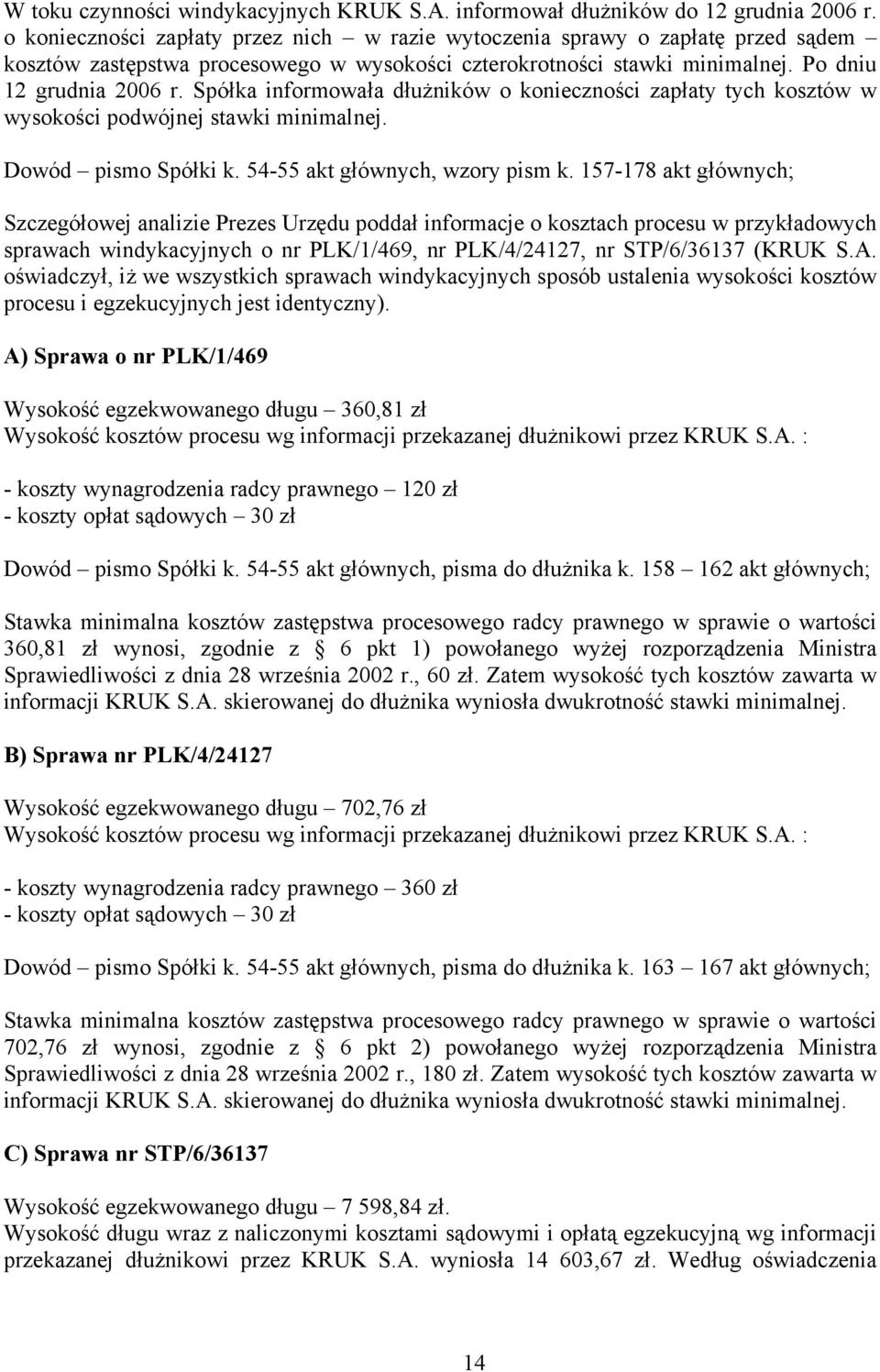 W toku czynności windykacyjnych KRUK S.A. informował dłużników do 12 grudnia 2006 r. o konieczności zapłaty przez nich – w razie wytoczenia sprawy o zapłatę przed sądem – kosztów zastępstwa procesowego w wysokości czterokrotności stawki minimalnej. Po dniu 12 grudnia 2006 r. Spółka informowała dłużników o konieczności zapłaty tych kosztów w wysokości podwójnej stawki minimalnej.

Dowód – pismo Spółki k. 54-55 akt głównych, wzory pism k. 157-178 akt głównych;

Szczegółowej analizie Prezes Urzędu poddał informacje o kosztach procesu w przykładowych sprawach windykacyjnych o nr PLK/1/469, nr PLK/4/24127, nr STP/6/36137 (KRUK S.A. oświadczył, iż we wszystkich sprawach windykacyjnych sposób ustalenia wysokości kosztów procesu i egzekucyjnych jest identyczny).

A) Sprawa o nr PLK/1/469

Wysokość egzekwowanego długu – 360,81 zł
Wysokość kosztów procesu wg informacji przekazanej dłużnikowi przez KRUK S.A. :

- koszty wynagrodzenia radcy prawnego – 120 zł
- koszty opłat sądowych – 30 zł

Dowód – pismo Spółki k. 54-55 akt głównych, pisma do dłużnika k. 158 – 162 akt głównych;

Stawka minimalna kosztów zastępstwa procesowego radcy prawnego w sprawie o wartości 360,81 zł wynosi, zgodnie z § 6 pkt 1) powołanego wyżej rozporządzenia Ministra Sprawiedliwości z dnia 28 września 2002 r., 60 zł. Zatem wysokość tych kosztów zawarta w informacji KRUK S.A. skierowanej do dłużnika wyniosła dwukrotność stawki minimalnej.

B) Sprawa nr PLK/4/24127

Wysokość egzekwowanego długu – 702,76 zł
Wysokość kosztów procesu wg informacji przekazanej dłużnikowi przez KRUK S.A. :

- koszty wynagrodzenia radcy prawnego – 360 zł
- koszty opłat sądowych – 30 zł

Dowód – pismo Spółki k. 54-55 akt głównych, pisma do dłużnika k. 163 – 167 akt głównych;

Stawka minimalna kosztów zastępstwa procesowego radcy prawnego w sprawie o wartości 702,76 zł wynosi, zgodnie z § 6 pkt 2) powołanego wyżej rozporządzenia Ministra Sprawiedliwości z dnia 28 września 2002 r., 180 zł. Zatem wysokość tych kosztów zawarta w informacji KRUK S.A. skierowanej do dłużnika wyniosła dwukrotność stawki minimalnej.

C) Sprawa nr STP/6/36137

Wysokość egzekwowanego długu – 7 598,84 zł.
Wysokość długu wraz z naliczonymi kosztami sądowymi i opłatą egzekucyjną wg informacji przekazanej dłużnikowi przez KRUK S.A. wyniosła 14 603,67 zł. Według oświadczenia

14